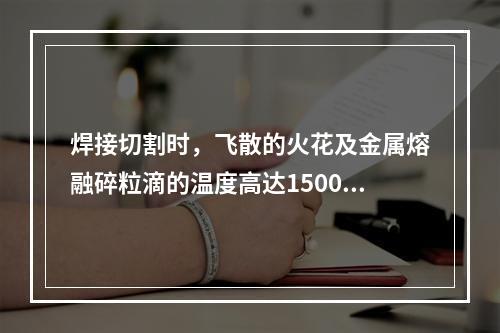 焊接切割时，飞散的火花及金属熔融碎粒滴的温度高达1500...